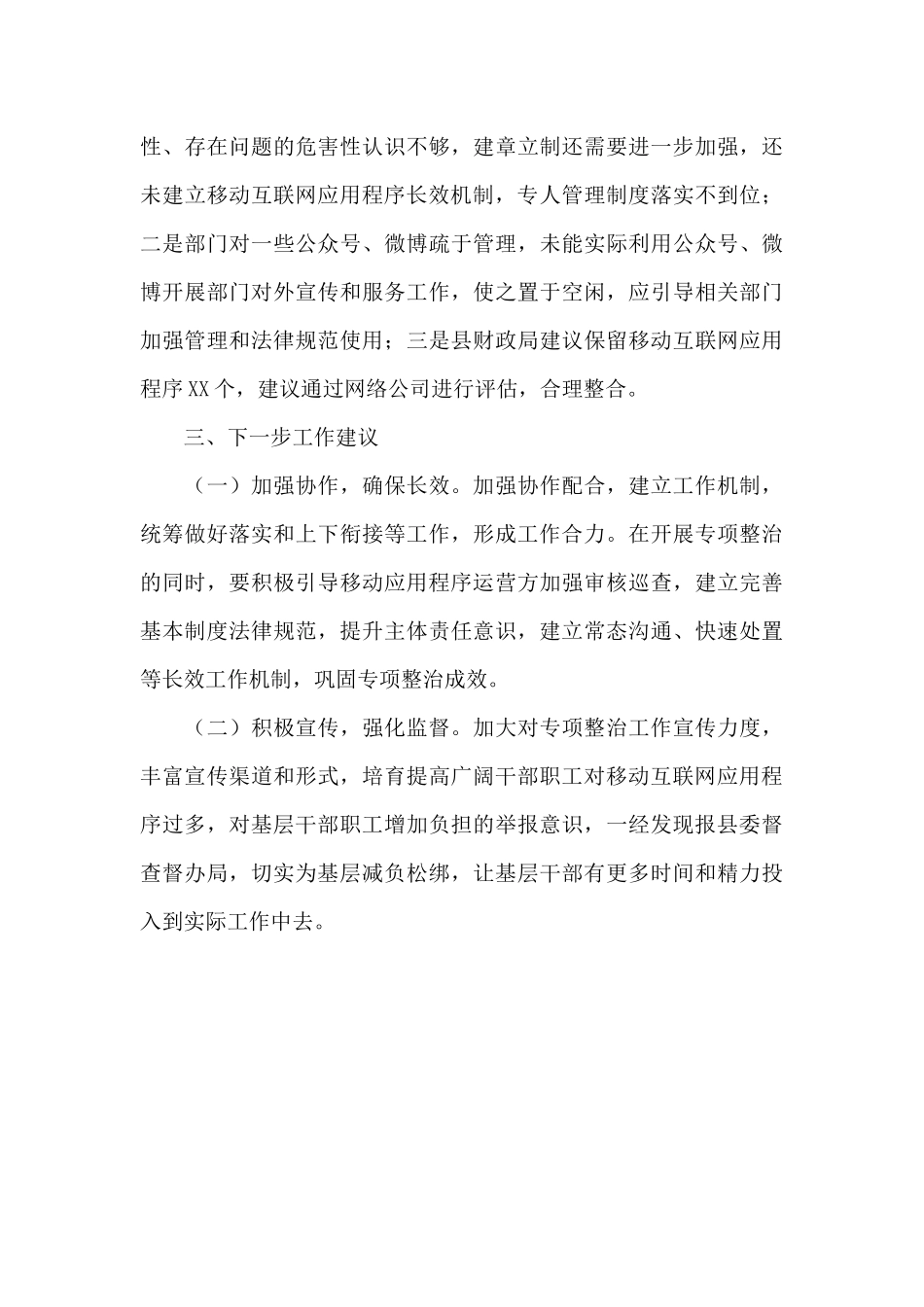 性、存在问题的危害性认识不够，建章立制还需要进一步加强，还未建立移动互联网应用程序长效机制，专人管理制度落实不到位；二是部门对一些公众号、微博疏于管理，未能实际利用公众号、微博开展部门对外宣传和服务工作，使之置于空闲，应引导相关部门加强管理和法律规范使用；三是县财政局建议保留移动互联网应用程序XX个，建议通过网络公司进行评估，合理整合。

三、下一步工作建议

（一）加强协作，确保长效。加强协作配合，建立工作机制，统筹做好落实和上下衔接等工作，形成工作合力。在开展专项整治的同时，要积极引导移动应用程序运营方加强审核巡查，建立完善基本制度法律规范，提升主体责任意识，建立常态沟通、快速处置等长效工作机制，巩固专项整治成效。

（二）积极宣传，强化监督。加大对专项整治工作宣传力度，丰富宣传渠道和形式，培育提高广阔干部职工对移动互联网应用程序过多，对基层干部职工增加负担的举报意识，一经发现报县委督查督办局，切实为基层减负松绑，让基层干部有更多时间和精力投入到实际工作中去。